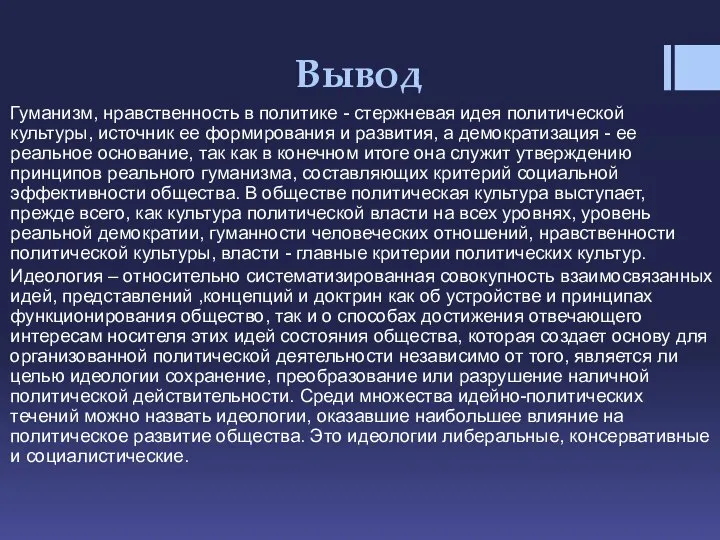 Вывод

Гуманизм, нравственность в политике - стержневая идея политической культуры, источник ее формирования и развития, а демократизация - ее реальное основание, так как в конечном итоге она служит утверждению принципов реального гуманизма, составляющих критерий социальной эффективности общества. В обществе политическая культура выступает, прежде всего, как культура политической власти на всех уровнях, уровень реальной демократии, гуманности человеческих отношений, нравственности политической культуры, власти - главные критерии политических культур.

Идеология – относительно систематизированная совокупность взаимосвязанных идей, представлений ,концепций и доктрин как об устройстве и принципах функционирования общество, так и о способах достижения отвечающего интересам носителя этих идей состояния общества, которая создает основу для организованной политической деятельности независимо от того, является ли целью идеологии сохранение, преобразование или разрушение наличной политической действительности. Среди множества идейно-политических течений можно назвать идеологии, оказавшие наибольшее влияние на политическое развитие общества. Это идеологии либеральные, консервативные и социалистические.